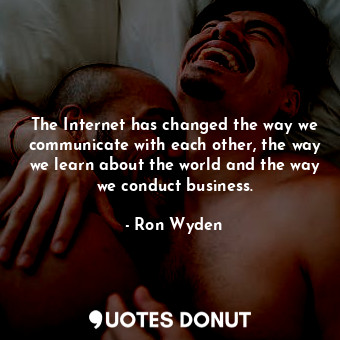 The Internet has changed the way we communicate with each other, the way we learn about the world and the way we conduct business.

- Ron Wyden

QUOTES DONUT